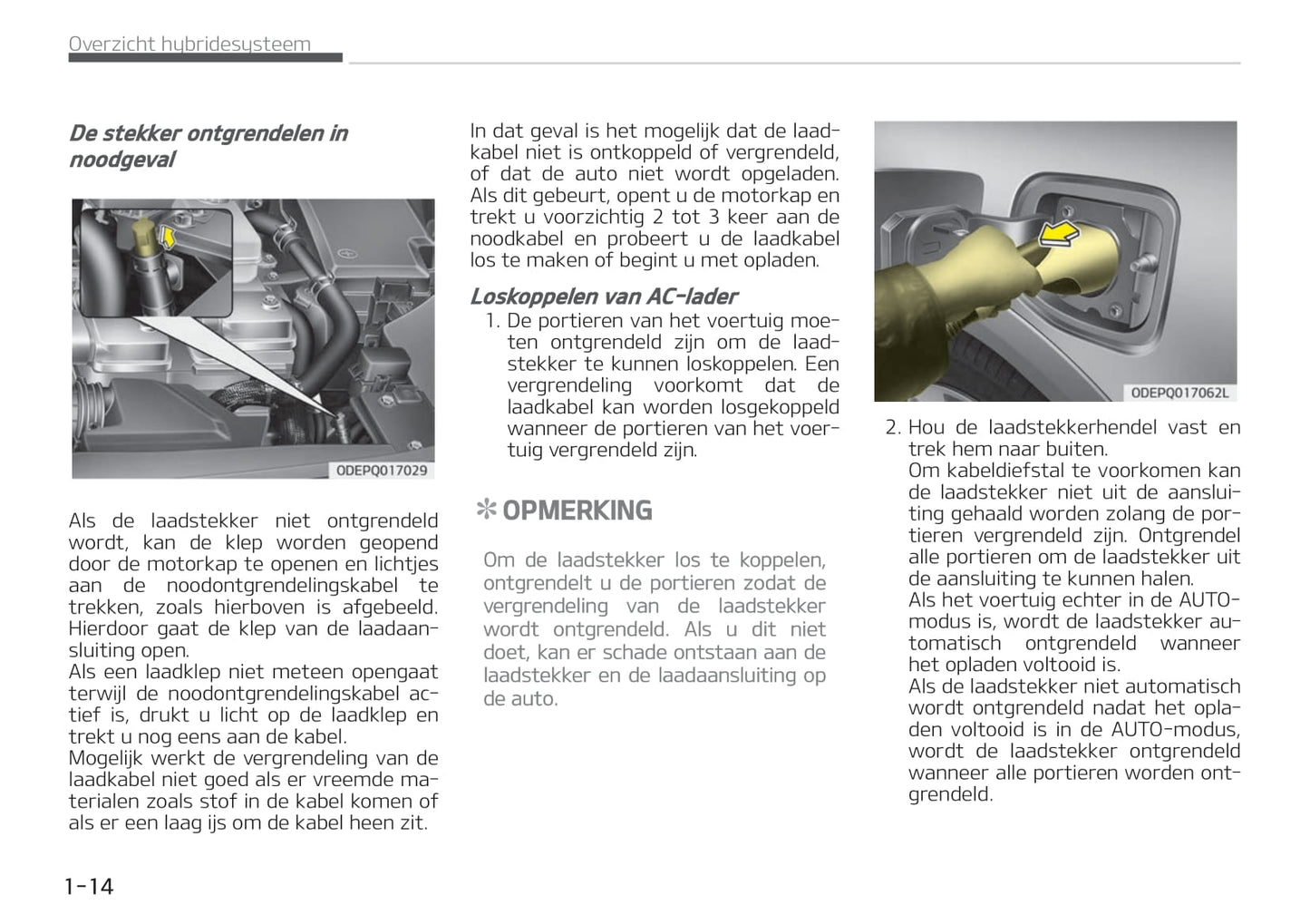 Overzicht hybridesysteem

De stekker ontgrendelen in noodgeval

ODEPQ017029

Als de laadstekker niet ontgrendeld wordt, kan de klep worden geopend door de motorkap te openen en lichtjes aan de noodontgrendelingskabel te trekken, zoals hierboven is afgebeeld. Hierdoor gaat de klep van de laadaansluiting open.
Als een laadklep niet meteen opengaat terwijl de noodontgrendelingskabel actief is, drukt u licht op de laadklep en trekt u nog eens aan de kabel.
Mogelijk werkt de vergrendeling van de laadkabel niet goed als er vreemde materialen zoals stof in de kabel komen of als er een laag ijs om de kabel heen zit.

In dat geval is het mogelijk dat de laadkabel niet is ontkoppeld of vergrendeld, of dat de auto niet wordt opgeladen. Als dit gebeurt, opent u de motorkap en trekt u voorzichtig 2 tot 3 keer aan de noodkabel en probeert u de laadkabel los te maken of begint u met opladen.

Loskoppelen van AC-lader

1. De portieren van het voertuig moeten ontgrendeld zijn om de laadstekker te kunnen loskoppelen. Een vergrendeling voorkomt dat de laadkabel kan worden losgekoppeld wanneer de portieren van het voertuig vergrendeld zijn.

✻ OPMERKING

Om de laadstekker los te koppelen, ontgrendelt u de portieren zodat de vergrendeling van de laadstekker wordt ontgrendeld. Als u dit niet doet, kan er schade ontstaan aan de laadstekker en de laadaansluiting op de auto.

ODEPQ017062L

2. Hou de laadstekkerhendel vast en trek hem naar buiten.
Om kabeldiefstal te voorkomen kan de laadstekker niet uit de aansluiting gehaald worden zolang de portieren vergrendeld zijn. Ontgrendel alle portieren om de laadstekker uit de aansluiting te kunnen halen.
Als het voertuig echter in de AUTO-modus is, wordt de laadstekker automatisch ontgrendeld wanneer het opladen voltooid is.
Als de laadstekker niet automatisch wordt ontgrendeld nadat het opladen voltooid is in de AUTO-modus, wordt de laadstekker ontgrendeld wanneer alle portieren worden ontgrendeld.

1-14